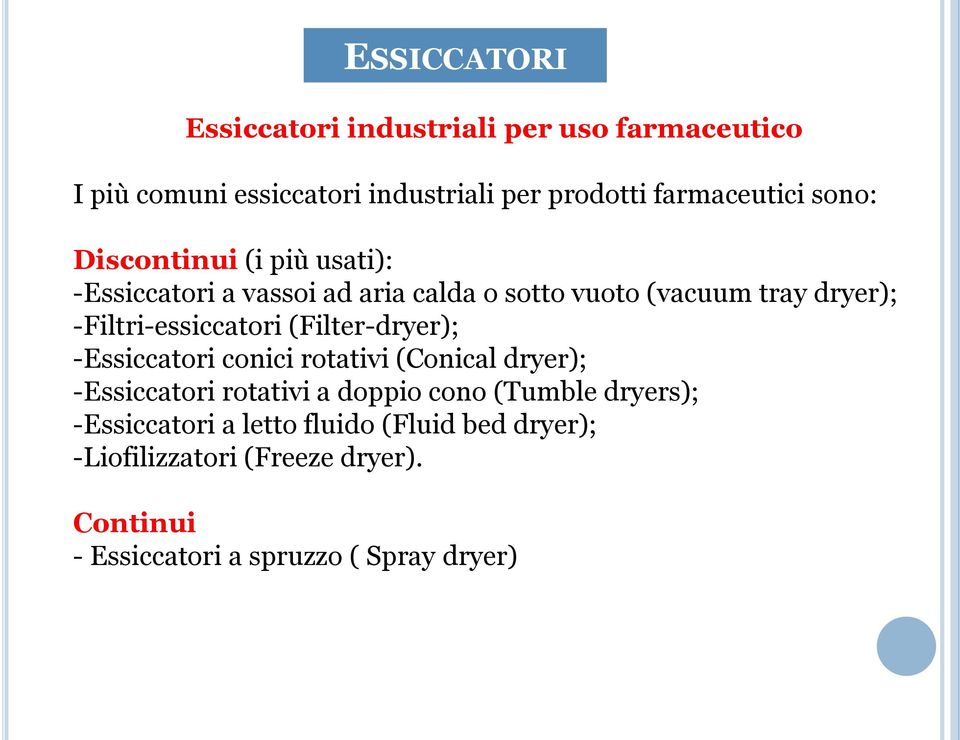 ESSICCATORI

Essiccatori industriali per uso farmaceutico

I più comuni essiccatori industriali per prodotti farmaceutici sono:

Discontinui (i più usati):
-Essiccatori a vassoi ad aria calda o sotto vuoto (vacuum tray dryer);
-Filtri-essiccatori (Filter-dryer);
-Essiccatori conici rotativi (Conical dryer);
-Essiccatori rotativi a doppio cono (Tumble dryers);
-Essiccatori a letto fluido (Fluid bed dryer);
-Liofilizzatori (Freeze dryer).

Continui
- Essiccatori a spruzzo ( Spray dryer)